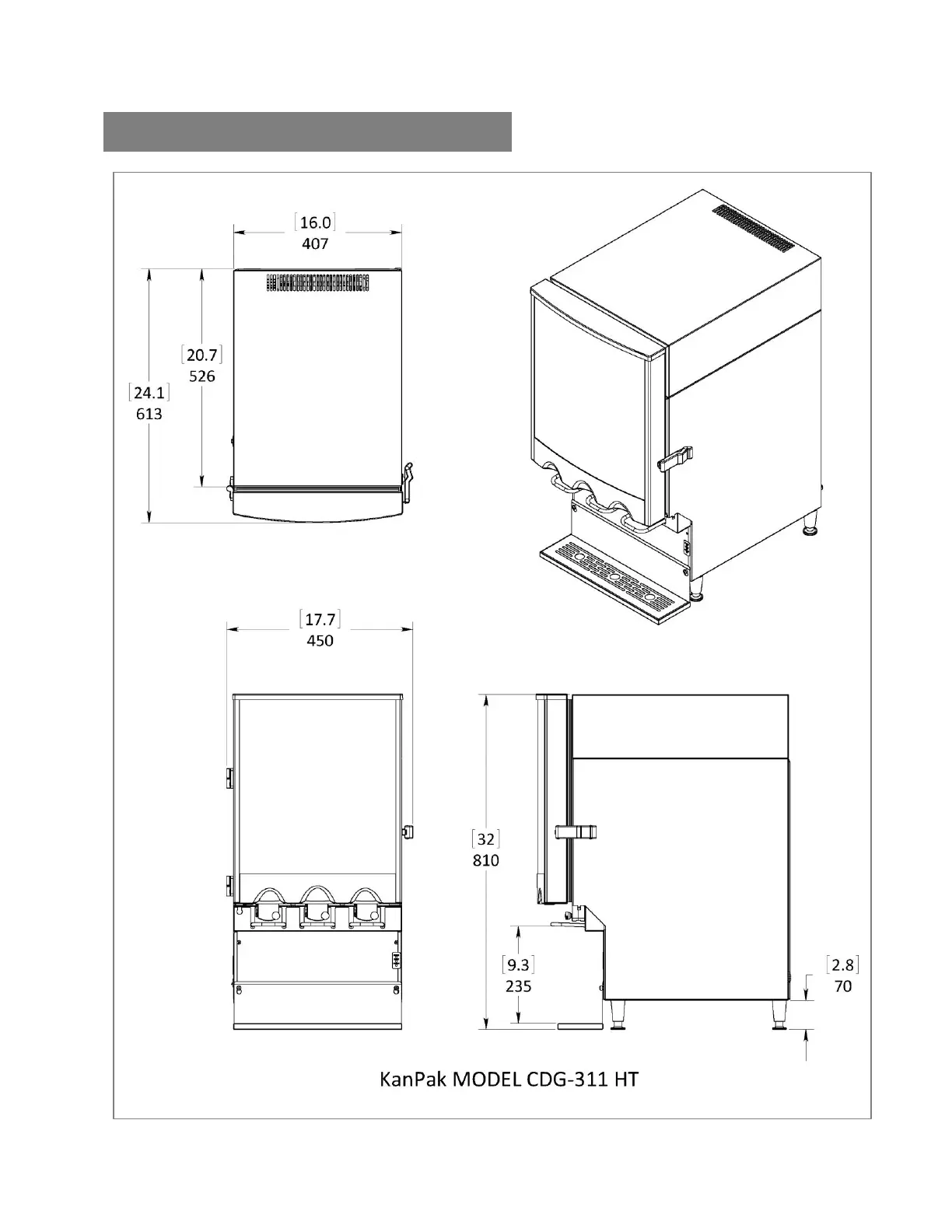 [16.0]
407

[20.7]
526

[24.1]
613

[17.7]
450

[32]
810

[9.3]
235

[2.8]
70

KanPak MODEL CDG-311 HT